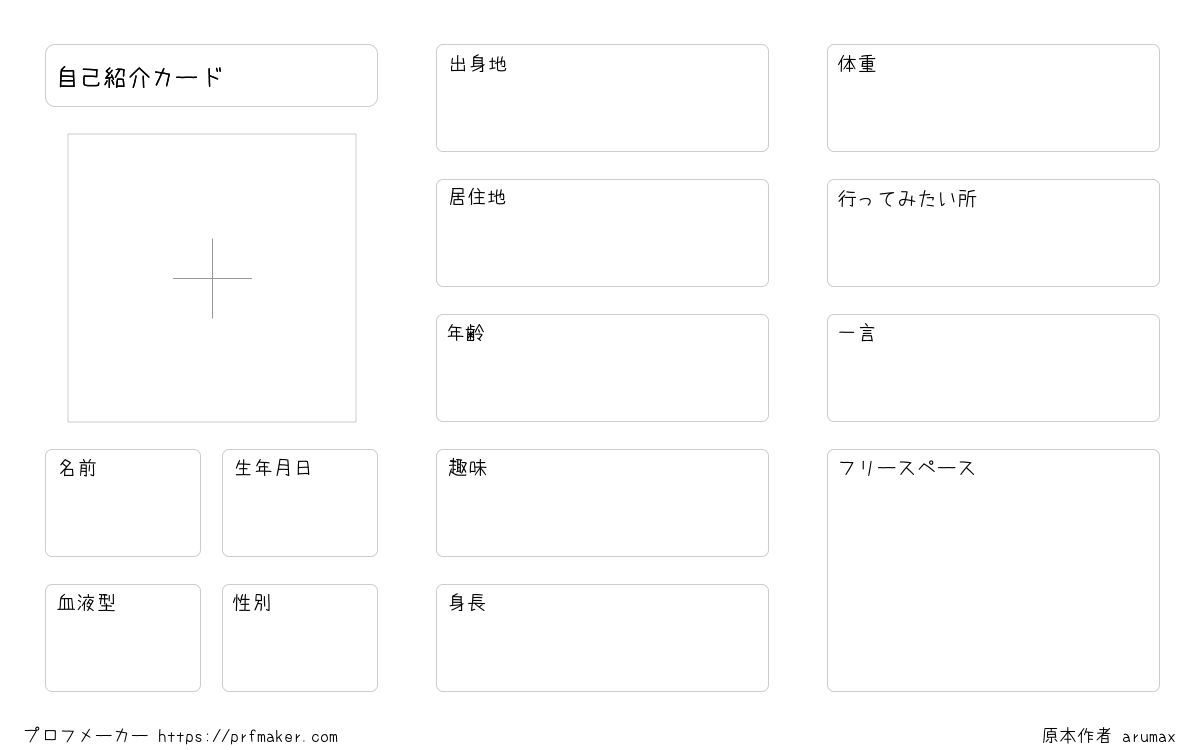 自己紹介カード

名前

生年月日

血液型

性別

出身地

居住地

年齢

趣味

身長

体重

行ってみたい所

一言

フリースペース

プロフメーカー https://prfmaker.com

原本作者 arumax